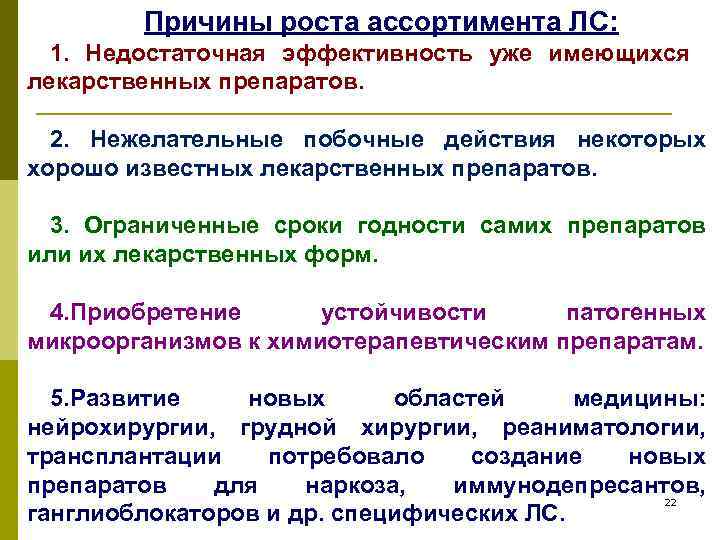 Причины роста ассортимента ЛС:

1. Недостаточная эффективность уже имеющихся лекарственных препаратов.

2. Нежелательные побочные действия некоторых хорошо известных лекарственных препаратов.

3. Ограниченные сроки годности самих препаратов или их лекарственных форм.

4.Приобретение устойчивости патогенных микроорганизмов к химиотерапевтическим препаратам.

5.Развитие новых областей медицины: нейрохирургии, грудной хирургии, реаниматологии, трансплантации потребовало создание новых препаратов для наркоза, иммунодепресантов, ганглиоблокаторов и др. специфических ЛС.

22